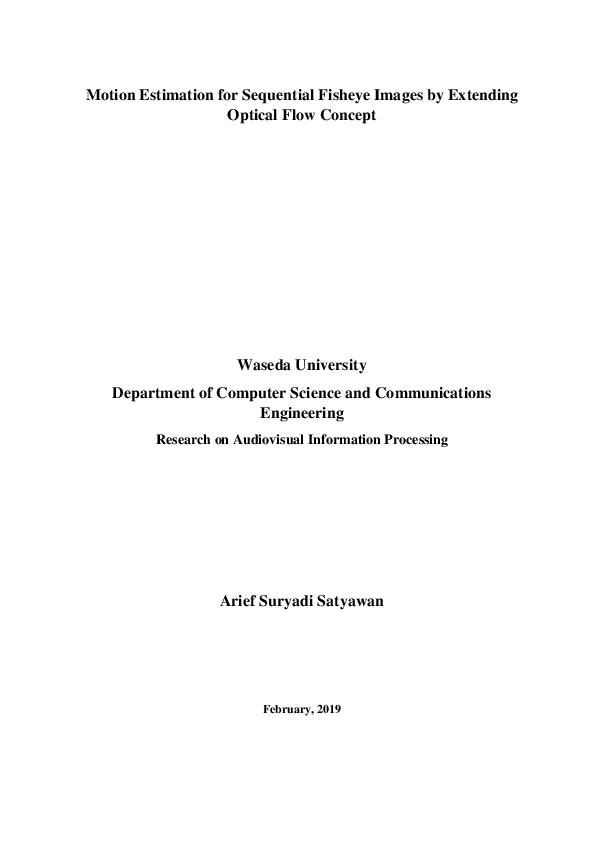 Motion Estimation for Sequential Fisheye Images by Extending Optical Flow Concept

Waseda University

Department of Computer Science and Communications Engineering

Research on Audiovisual Information Processing

Arief Suryadi Satyawan

February, 2019